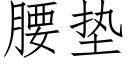 腰垫